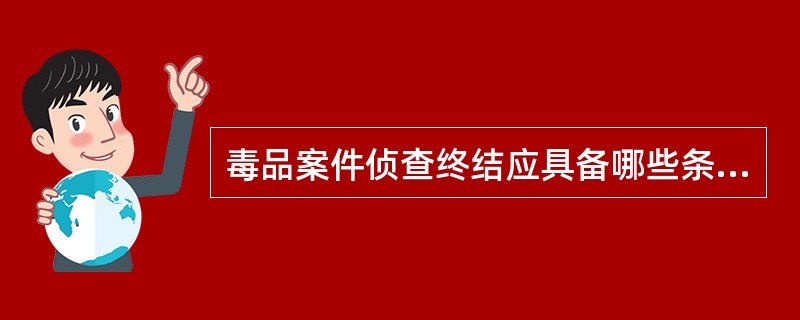 毒品案件侦查终结应具备哪些条...